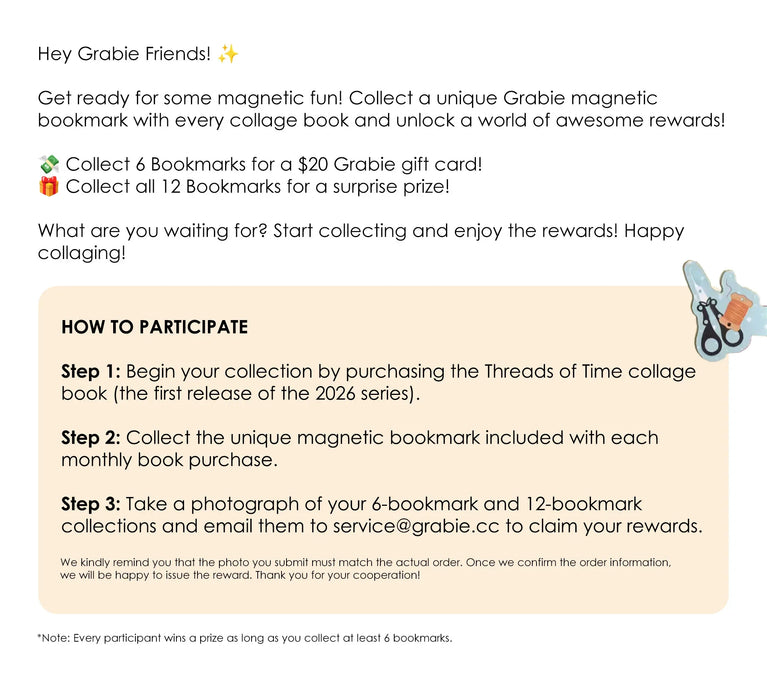 Hey Grabie Friends! ✨

Get ready for some magnetic fun! Collect a unique Grabie magnetic bookmark with every collage book and unlock a world of awesome rewards!

💸 Collect 6 Bookmarks for a $20 Grabie gift card!
🎁 Collect all 12 Bookmarks for a surprise prize!

What are you waiting for? Start collecting and enjoy the rewards! Happy collaging!

HOW TO PARTICIPATE

Step 1: Begin your collection by purchasing the Threads of Time collage book (the first release of the 2026 series).

Step 2: Collect the unique magnetic bookmark included with each monthly book purchase.

Step 3: Take a photograph of your 6-bookmark and 12-bookmark collections and email them to service@grabie.cc to claim your rewards.

We kindly remind you that the photo you submit must match the actual order. Once we confirm the order information, we will be happy to issue the reward. Thank you for your cooperation!

*Note: Every participant wins a prize as long as you collect at least 6 bookmarks.